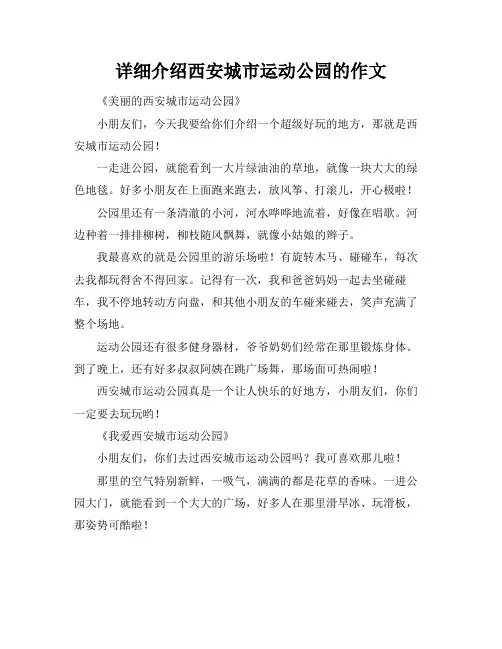 详细介绍西安城市运动公园的作文

《美丽的西安城市运动公园》

小朋友们，今天我要给你们介绍一个超级好玩的地方，那就是西安城市运动公园！

一走进公园，就能看到一大片绿油油的草地，就像一块大大的绿色地毯。好多小朋友在上面跑来跑去，放风筝、打滚儿，开心极啦！

公园里还有一条清澈的小河，河水哗哗地流着，好像在唱歌。河边种着一排排柳树，柳枝随风飘舞，就像小姑娘的辫子。

我最喜欢的就是公园里的游乐场啦！有旋转木马、碰碰车，每次去我都玩得舍不得回家。记得有一次，我和爸爸妈妈一起去坐碰碰车，我不停地转动方向盘，和其他小朋友的车碰来碰去，笑声充满了整个场地。

运动公园还有很多健身器材，爷爷奶奶们经常在那里锻炼身体。到了晚上，还有好多叔叔阿姨在跳广场舞，那场面可热闹啦！

西安城市运动公园真是一个让人快乐的好地方，小朋友们，你们一定要去玩玩哟！

《我爱西安城市运动公园》

小朋友们，你们去过西安城市运动公园吗？我可喜欢那儿啦！

那里的空气特别新鲜，一吸气，满满的都是花草的香味。一进公园大门，就能看到一个大大的广场，好多人在那里滑旱冰、玩滑板，那姿势可酷啦！